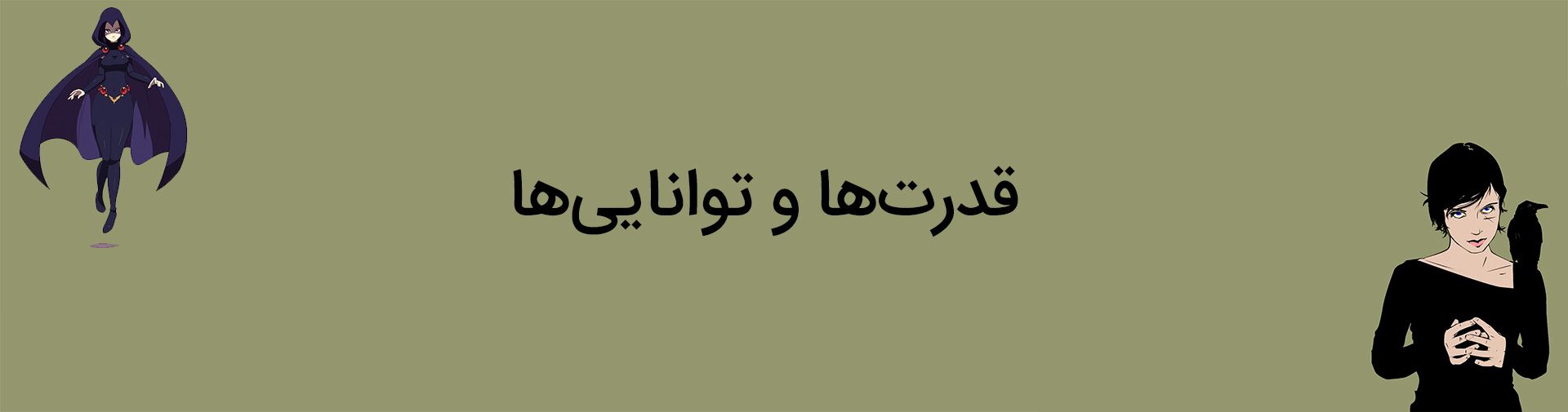 قدرت‌ها و توانایی‌ها